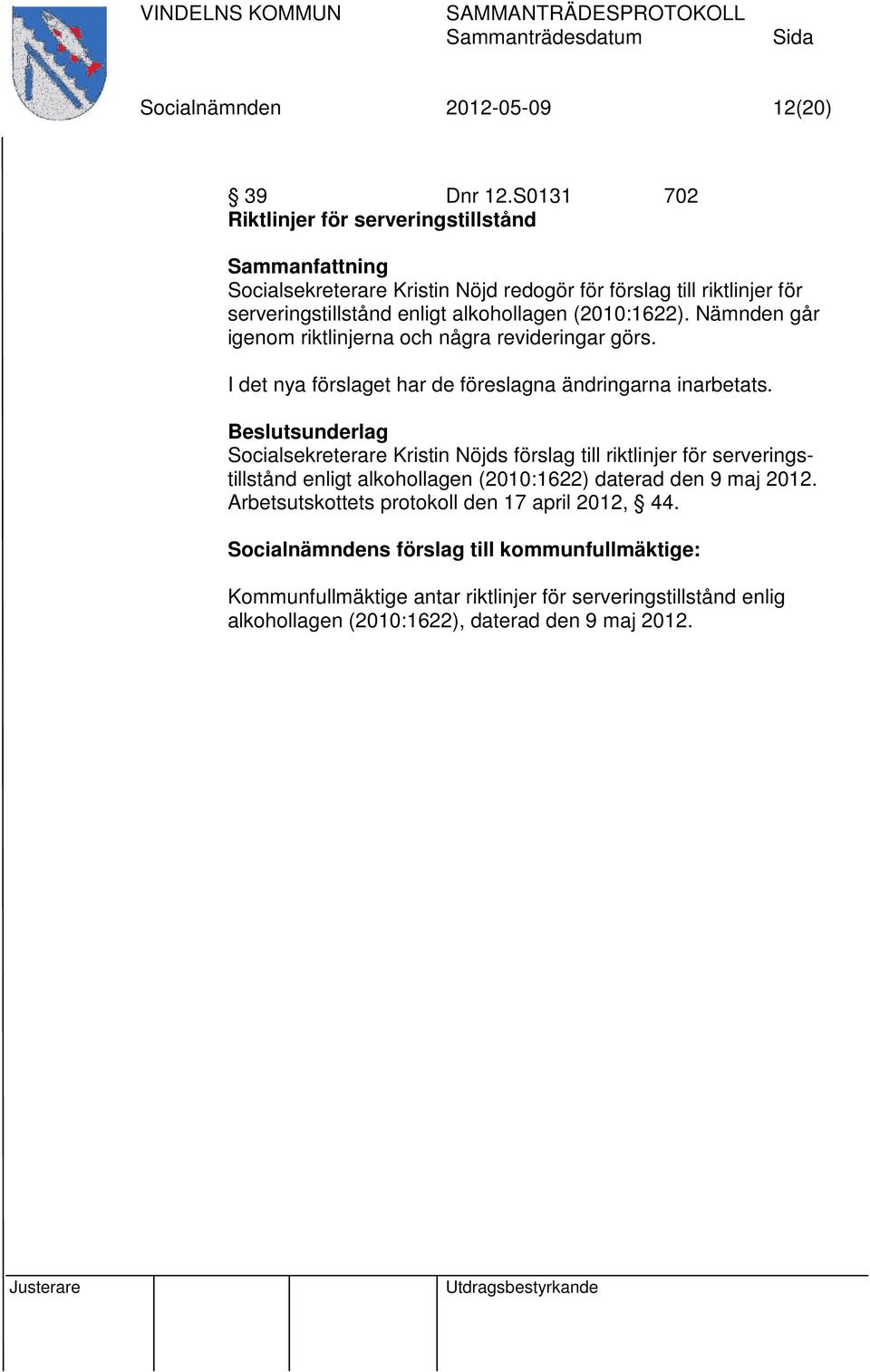 VINDELNS KOMMUN SAMMANTRÄDESPROTOKOLL
Sammanträdesdatum Sida

Socialnämnden 2012-05-09 12(20)

§ 39 Dnr 12.S0131 702
Riktlinjer för serveringstillstånd

Sammanfattning
Socialsekreterare Kristin Nöjd redogör för förslag till riktlinjer för serveringstillstånd enligt alkohollagen (2010:1622). Nämnden går igenom riktlinjerna och några revideringar görs.

I det nya förslaget har de föreslagna ändringarna inarbetats.

Beslutsunderlag
Socialsekreterare Kristin Nöjds förslag till riktlinjer för serveringstillstånd enligt alkohollagen (2010:1622) daterad den 9 maj 2012.
Arbetsutskottets protokoll den 17 april 2012, § 44.

Socialnämndens förslag till kommunfullmäktige:

Kommunfullmäktige antar riktlinjer för serveringstillstånd enlig alkohollagen (2010:1622), daterad den 9 maj 2012.

Justerare Utdragsbestyrkande